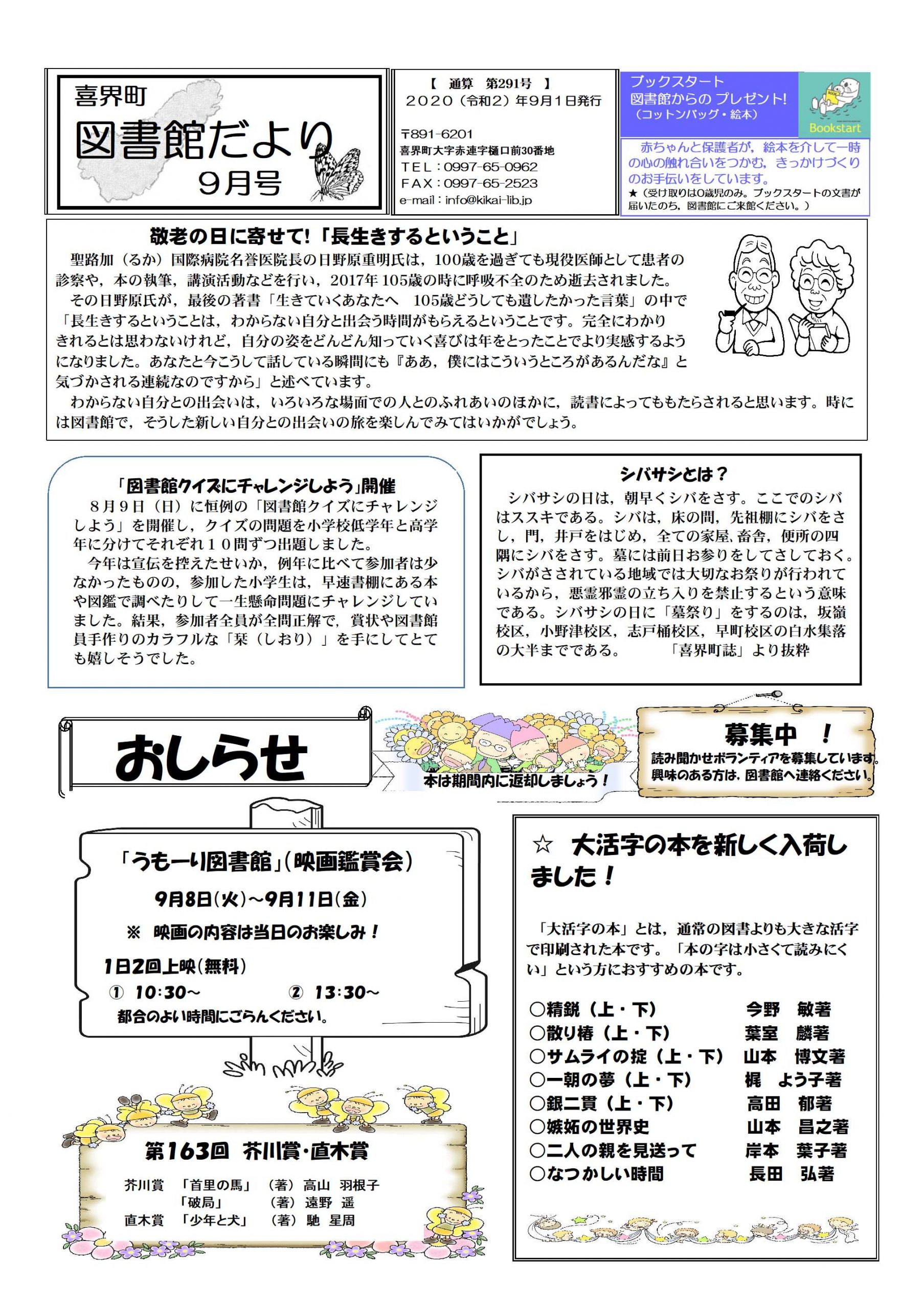 喜界町
図書館だより
9月号

【 通算 第291号 】
2020（令和2）年9月1日発行

〒891-6201
喜界町大字赤連字樋口前30番地
TEL：0997-65-0962
FAX：0997-65-2523
e-mail：info@kikai-lib.jp

ブックスタート
図書館からのプレゼント！
（コットンバッグ・絵本）
Bookstart

赤ちゃんと保護者が，絵本を介して一時の心の触れ合いをつかむ，きっかけづくりのお手伝いをしています。
★（受け取りは0歳児のみ。ブックスタートの文書が届いたのち，図書館にご来館ください。）

敬老の日に寄せて！「長生きするということ」

聖路加（るか）国際病院名誉医院長の日野原重明氏は，100歳を過ぎても現役医師として患者の診察や，本の執筆，講演活動などを行い，2017年105歳の時に呼吸不全のため逝去されました。

その日野原氏が，最後の著書「生きていくあなたへ　105歳どうしても遺したかった言葉」の中で「長生きするということは，わからない自分と出会う時間がもらえるということです。完全にわかりきれるとは思わないけれど，自分の姿をどんどん知っていく喜びは年をとったことでより実感するようになりました。あなたと今こうして話している瞬間にも『ああ，僕にはこういうところがあるんだな』と気づかされる連続なのですから」と述べています。

わからない自分との出会いは，いろいろな場面での人とのふれあいのほかに，読書によってももたらされると思います。時には図書館で，そうした新しい自分との出会いの旅を楽しんでみてはいかがでしょう。

「図書館クイズにチャレンジしよう」開催

８月９日（日）に恒例の「図書館クイズにチャレンジしよう」を開催し，クイズの問題を小学校低学年と高学年に分けてそれぞれ１０問ずつ出題しました。

今年は宣伝を控えたせいか，例年に比べて参加者は少なかったものの，参加した小学生は，早速書棚にある本や図鑑で調べたりして一生懸命問題にチャレンジしていました。結果，参加者全員が全問正解で，賞状や図書館員手作りのカラフルな「栞（しおり）」を手にしてとても嬉しそうでした。

シバサシとは？

シバサシの日は，朝早くシバをさす。ここでのシバはススキである。シバは，床の間，先祖棚にシバをさし，門，井戸をはじめ，全ての家屋，畜舎，便所の四隅にシバをさす。墓には前日お参りをしてさしておく。シバがさされている地域では大切なお祭りが行われているから，悪霊邪霊の立ち入りを禁止するという意味である。シバサシの日に「墓祭り」をするのは，坂嶺校区，小野津校区，志戸桶校区，早町校区の白水集落の大半までである。　　「喜界町誌」より抜粋

おしらせ

本は期間内に返却しましょう！

募集中　！
読み聞かせボランティアを募集しています。
興味のある方は，図書館へ連絡ください。

「うもーり図書館」（映画鑑賞会）
9月8日（火）～9月11日（金）
※ 映画の内容は当日のお楽しみ！
1日2回上映（無料）
① 10:30～　　② 13:30～
都合のよい時間にごらんください。

第163回　芥川賞・直木賞
芥川賞　「首里の馬」　（著）高山　羽根子
　　　　「破局」　　（著）遠野　遥
直木賞　「少年と犬」　（著）馳　星周

☆ 大活字の本を新しく入荷しました！

「大活字の本」とは，通常の図書よりも大きな活字で印刷された本です。「本の字は小さくて読みにくい」という方におすすめの本です。

○精鋭（上・下）　今野　敏著
○散り椿（上・下）　葉室　麟著
○サムライの掟（上・下）　山本　博文著
○一朝の夢（上・下）　梶　よう子著
○銀二貫（上・下）　高田　郁著
○嫉妬の世界史　山本　昌之著
○二人の親を見送って　岸本　葉子著
○なつかしい時間　長田　弘著